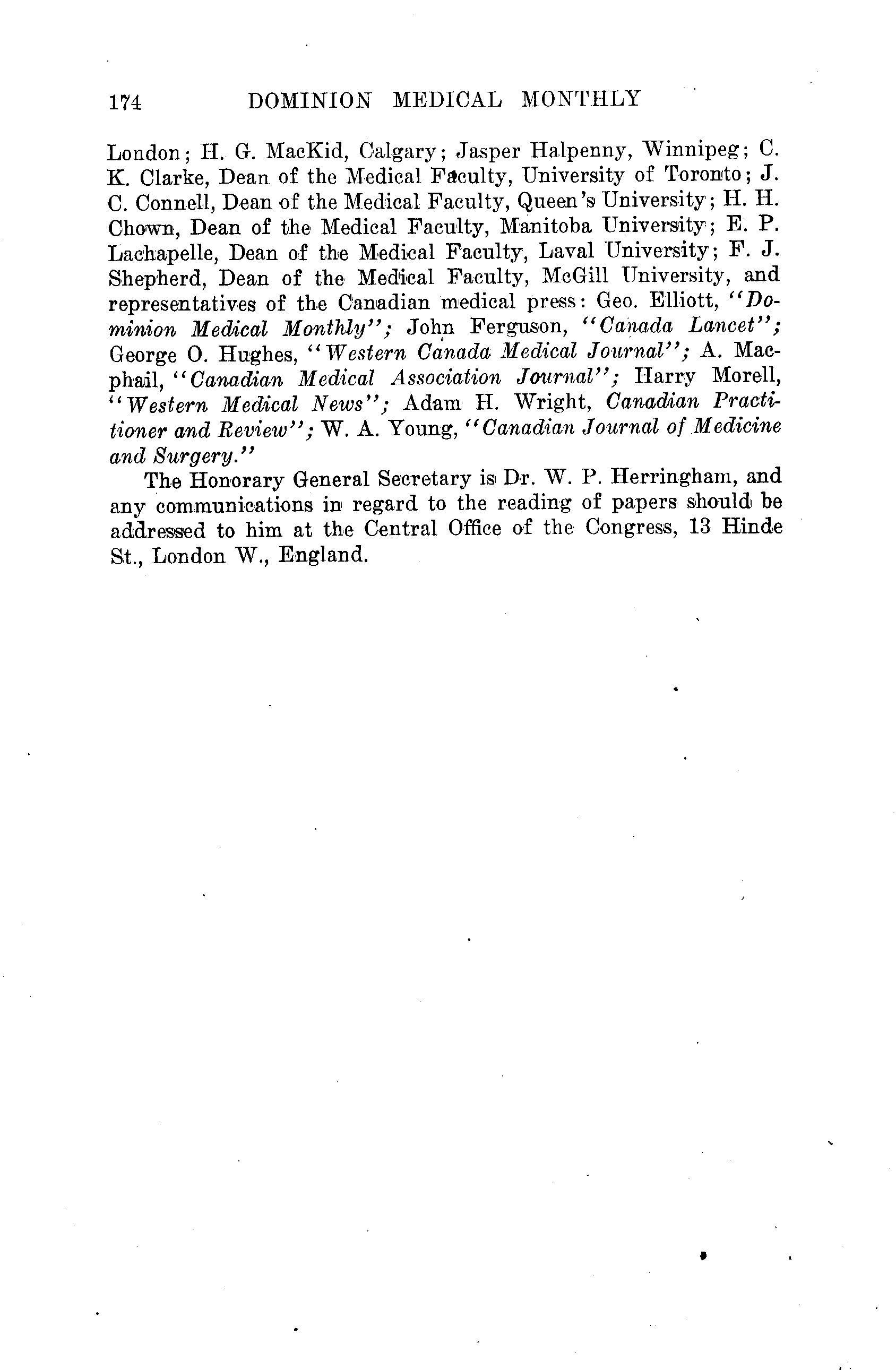 174 DOMINION MEDICAL MONTHLY

London; H. G. MacKid, Calgary; Jasper Halpenny, Winnipeg; C. K. Clarke, Dean of the Medical Faculty, University of Toronto; J. C. Connell, Dean of the Medical Faculty, Queen's University; H. H. Chown, Dean of the Medical Faculty, Manitoba University; E. P. Lachapelle, Dean of the Medical Faculty, Laval University; F. J. Shepherd, Dean of the Medical Faculty, McGill University, and representatives of the Canadian medical press: Geo. Elliott, "Dominion Medical Monthly"; John Ferguson, "Canada Lancet"; George O. Hughes, "Western Canada Medical Journal"; A. Macphail, "Canadian Medical Association Journal"; Harry Morell, "Western Medical News"; Adam H. Wright, Canadian Practitioner and Review"; W. A. Young, "Canadian Journal of Medicine and Surgery."

The Honorary General Secretary is Dr. W. P. Herringham, and any communications in regard to the reading of papers should be addressed to him at the Central Office of the Congress, 13 Hinde St., London W., England.